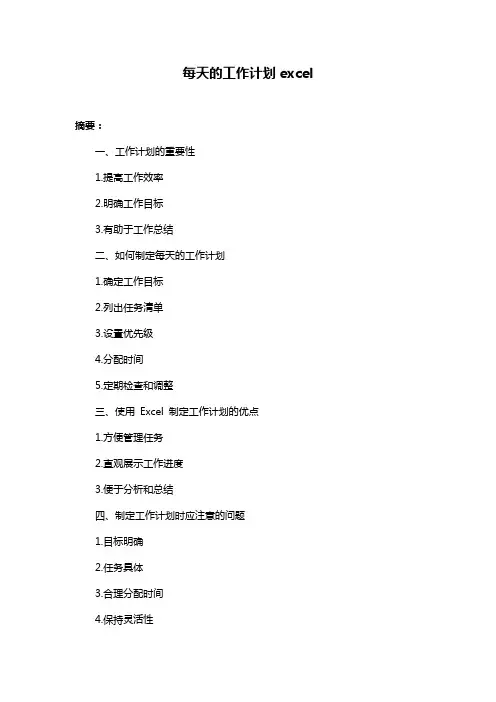 每天的工作计划 excel

摘要：

一、工作计划的重要性

1.提高工作效率

2.明确工作目标

3.有助于工作总结

二、如何制定每天的工作计划

1.确定工作目标

2.列出任务清单

3.设置优先级

4.分配时间

5.定期检查和调整

三、使用 Excel 制定工作计划的优点

1.方便管理任务

2.直观展示工作进度

3.便于分析和总结

四、制定工作计划时应注意的问题

1.目标明确

2.任务具体

3.合理分配时间

4.保持灵活性